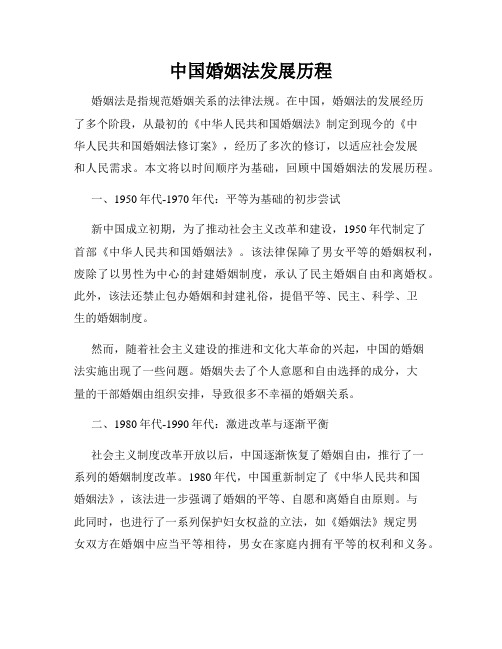 中国婚姻法发展历程

婚姻法是指规范婚姻关系的法律法规。在中国，婚姻法的发展经历了多个阶段，从最初的《中华人民共和国婚姻法》制定到现今的《中华人民共和国婚姻法修订案》，经历了多次的修订，以适应社会发展和人民需求。本文将以时间顺序为基础，回顾中国婚姻法的发展历程。

一、1950年代-1970年代：平等为基础的初步尝试

新中国成立初期，为了推动社会主义改革和建设，1950年代制定了首部《中华人民共和国婚姻法》。该法律保障了男女平等的婚姻权利，废除了以男性为中心的封建婚姻制度，承认了民主婚姻自由和离婚权。此外，该法还禁止包办婚姻和封建礼俗，提倡平等、民主、科学、卫生的婚姻制度。

然而，随着社会主义建设的推进和文化大革命的兴起，中国的婚姻法实施出现了一些问题。婚姻失去了个人意愿和自由选择的成分，大量的干部婚姻由组织安排，导致很多不幸福的婚姻关系。

二、1980年代-1990年代：激进改革与逐渐平衡

社会主义制度改革开放以后，中国逐渐恢复了婚姻自由，推行了一系列的婚姻制度改革。1980年代，中国重新制定了《中华人民共和国婚姻法》，该法进一步强调了婚姻的平等、自愿和离婚自由原则。与此同时，也进行了一系列保护妇女权益的立法，如《婚姻法》规定男女双方在婚姻中应当平等相待，男女在家庭内拥有平等的权利和义务。